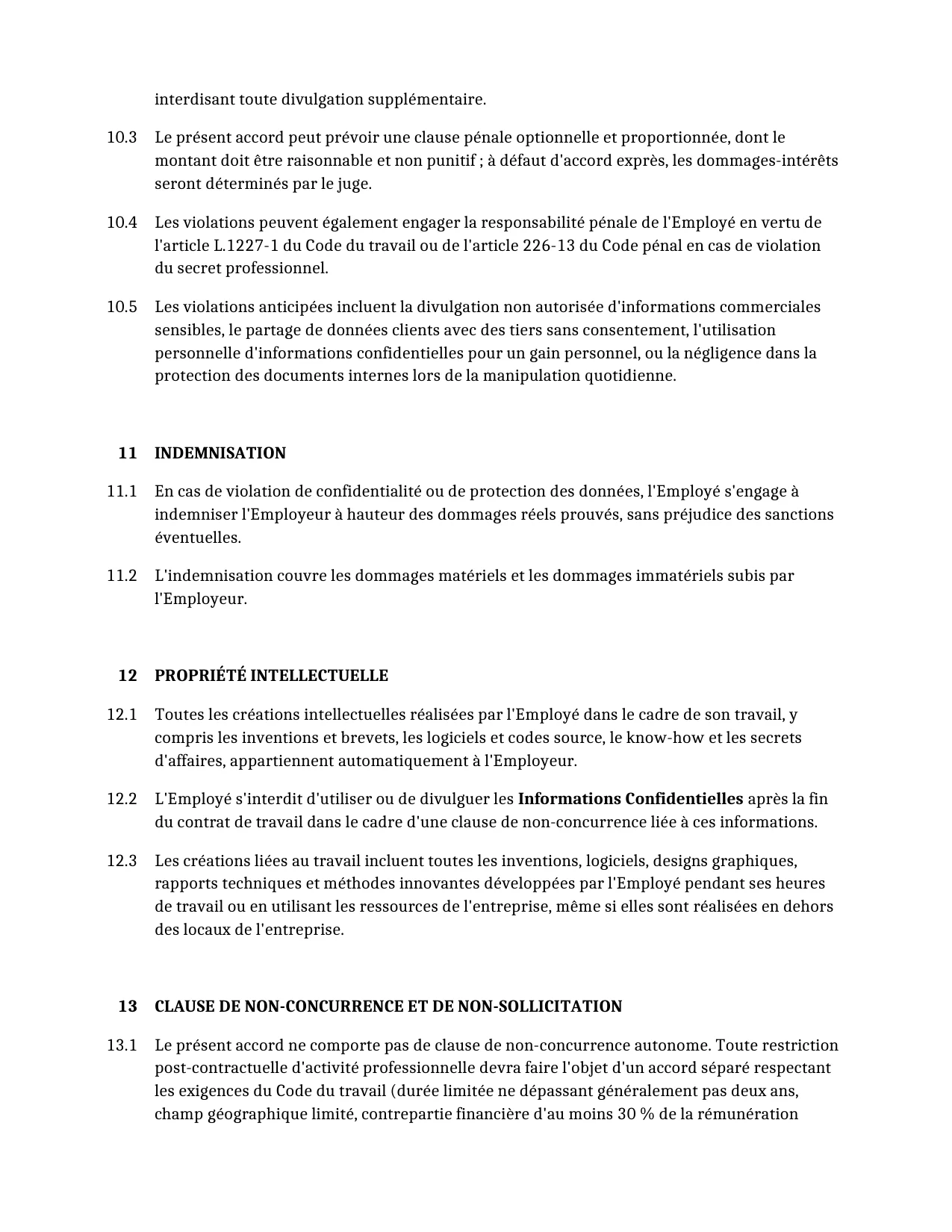 interdisant toute divulgation supplémentaire.

10.3 Le présent accord peut prévoir une clause pénale optionnelle et proportionnée, dont le montant doit être raisonnable et non punitif ; à défaut d'accord exprès, les dommages-intérêts seront déterminés par le juge.

10.4 Les violations peuvent également engager la responsabilité pénale de l'Employé en vertu de l'article L.1227-1 du Code du travail ou de l'article 226-13 du Code pénal en cas de violation du secret professionnel.

10.5 Les violations anticipées incluent la divulgation non autorisée d'informations commerciales sensibles, le partage de données clients avec des tiers sans consentement, l'utilisation personnelle d'informations confidentielles pour un gain personnel, ou la négligence dans la protection des documents internes lors de la manipulation quotidienne.

11 INDEMNISATION

11.1 En cas de violation de confidentialité ou de protection des données, l'Employé s'engage à indemniser l'Employeur à hauteur des dommages réels prouvés, sans préjudice des sanctions éventuelles.

11.2 L'indemnisation couvre les dommages matériels et les dommages immatériels subis par l'Employeur.

12 PROPRIÉTÉ INTELLECTUELLE

12.1 Toutes les créations intellectuelles réalisées par l'Employé dans le cadre de son travail, y compris les inventions et brevets, les logiciels et codes source, le know-how et les secrets d'affaires, appartiennent automatiquement à l'Employeur.

12.2 L'Employé s'interdit d'utiliser ou de divulguer les Informations Confidentielles après la fin du contrat de travail dans le cadre d'une clause de non-concurrence liée à ces informations.

12.3 Les créations liées au travail incluent toutes les inventions, logiciels, designs graphiques, rapports techniques et méthodes innovantes développées par l'Employé pendant ses heures de travail ou en utilisant les ressources de l'entreprise, même si elles sont réalisées en dehors des locaux de l'entreprise.

13 CLAUSE DE NON-CONCURRENCE ET DE NON-SOLLICITATION

13.1 Le présent accord ne comporte pas de clause de non-concurrence autonome. Toute restriction post-contractuelle d'activité professionnelle devra faire l'objet d'un accord séparé respectant les exigences du Code du travail (durée limitée ne dépassant généralement pas deux ans, champ géographique limité, contrepartie financière d'au moins 30 % de la rémunération